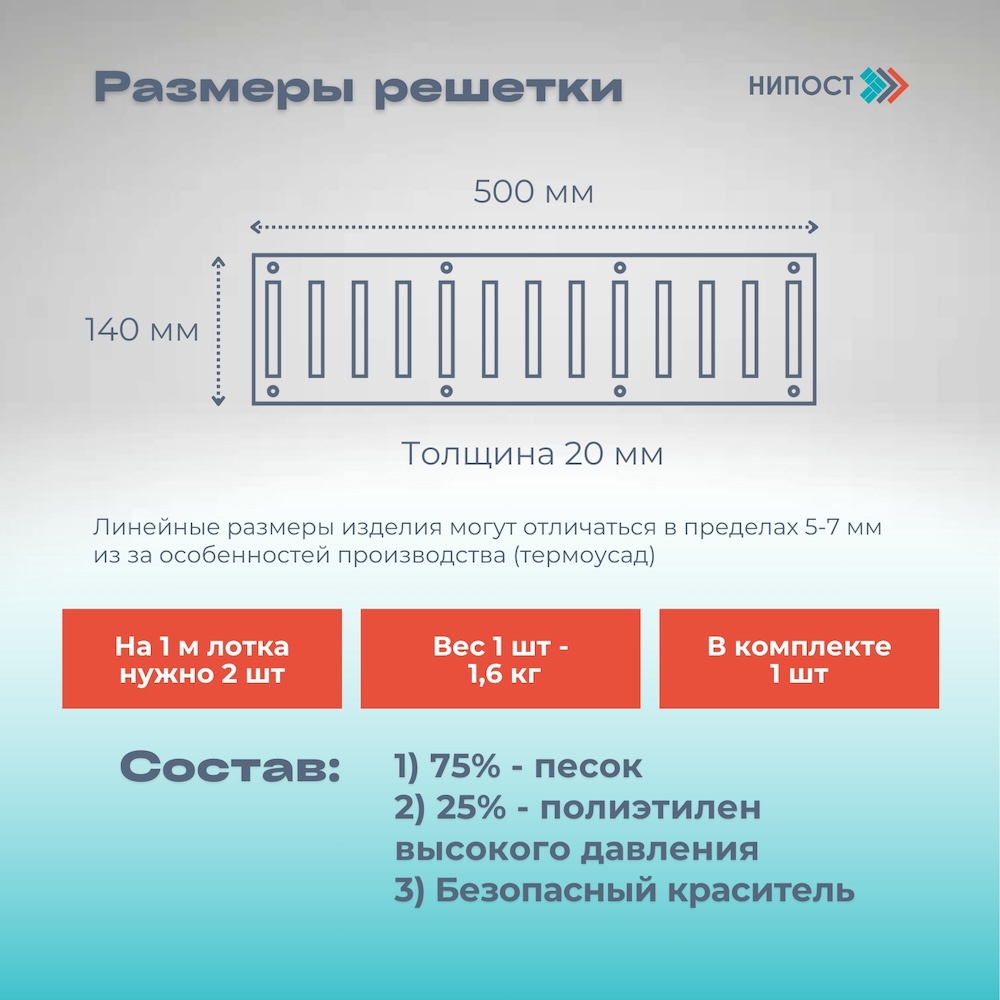 Размеры решетки

НИПОСТ

500 мм

140 мм

Толщина 20 мм

Линейные размеры изделия могут отличаться в пределах 5-7 мм из за особенностей производства (термоусад)

На 1 м лотка нужно 2 шт

Вес 1 шт - 1,6 кг

В комплекте 1 шт

Состав:

1) 75% - песок
2) 25% - полиэтилен высокого давления
3) Безопасный краситель